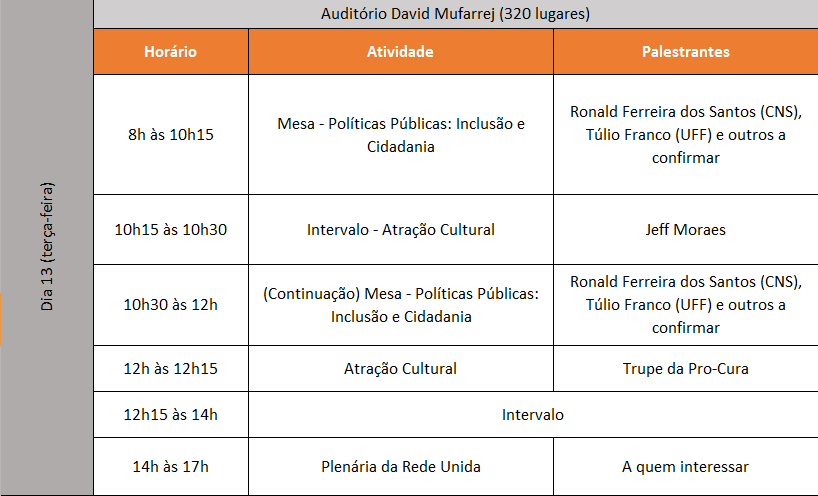 Dia 13 (terça-feira)

Auditório David Mufarrej (320 lugares)

| Horário | Atividade | Palestrantes |
|---|---|---|
| 8h às 10h15 | Mesa - Políticas Públicas: Inclusão e Cidadania | Ronald Ferreira dos Santos (CNS), Túlio Franco (UFF) e outros a confirmar |
| 10h15 às 10h30 | Intervalo - Atração Cultural | Jeff Moraes |
| 10h30 às 12h | (Continuação) Mesa - Políticas Públicas: Inclusão e Cidadania | Ronald Ferreira dos Santos (CNS), Túlio Franco (UFF) e outros a confirmar |
| 12h às 12h15 | Atração Cultural | Trupe da Pro-Cura |
| 12h15 às 14h | Intervalo | |
| 14h às 17h | Plenária da Rede Unida | A quem interessar |